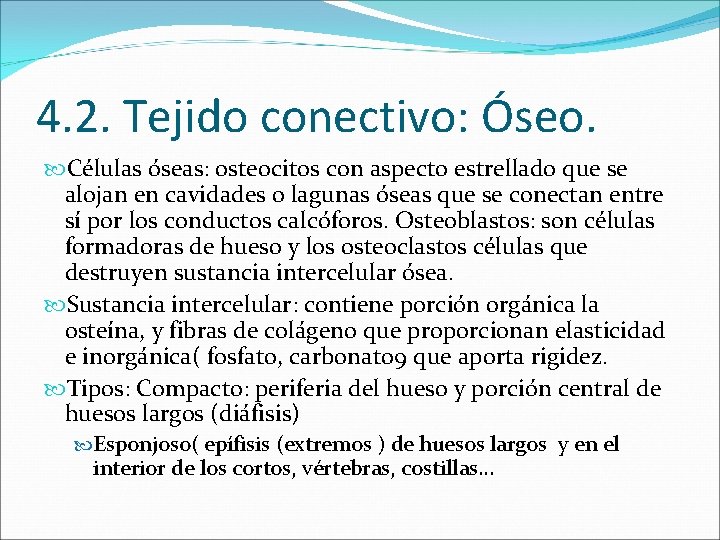 4.2. Tejido conectivo: Óseo.

Células óseas: osteocitos con aspecto estrellado que se alojan en cavidades o lagunas óseas que se conectan entre sí por los conductos calcóforos. Osteoblastos: son células formadoras de hueso y los osteoclastos células que destruyen sustancia intercelular ósea.

Sustancia intercelular: contiene porción orgánica la osteína, y fibras de colágeno que proporcionan elasticidad e inorgánica( fosfato, carbonato9 que aporta rigidez.

Tipos: Compacto: periferia del hueso y porción central de huesos largos (diáfisis)

Esponjoso( epífisis (extremos ) de huesos largos y en el interior de los cortos, vértebras, costillas…